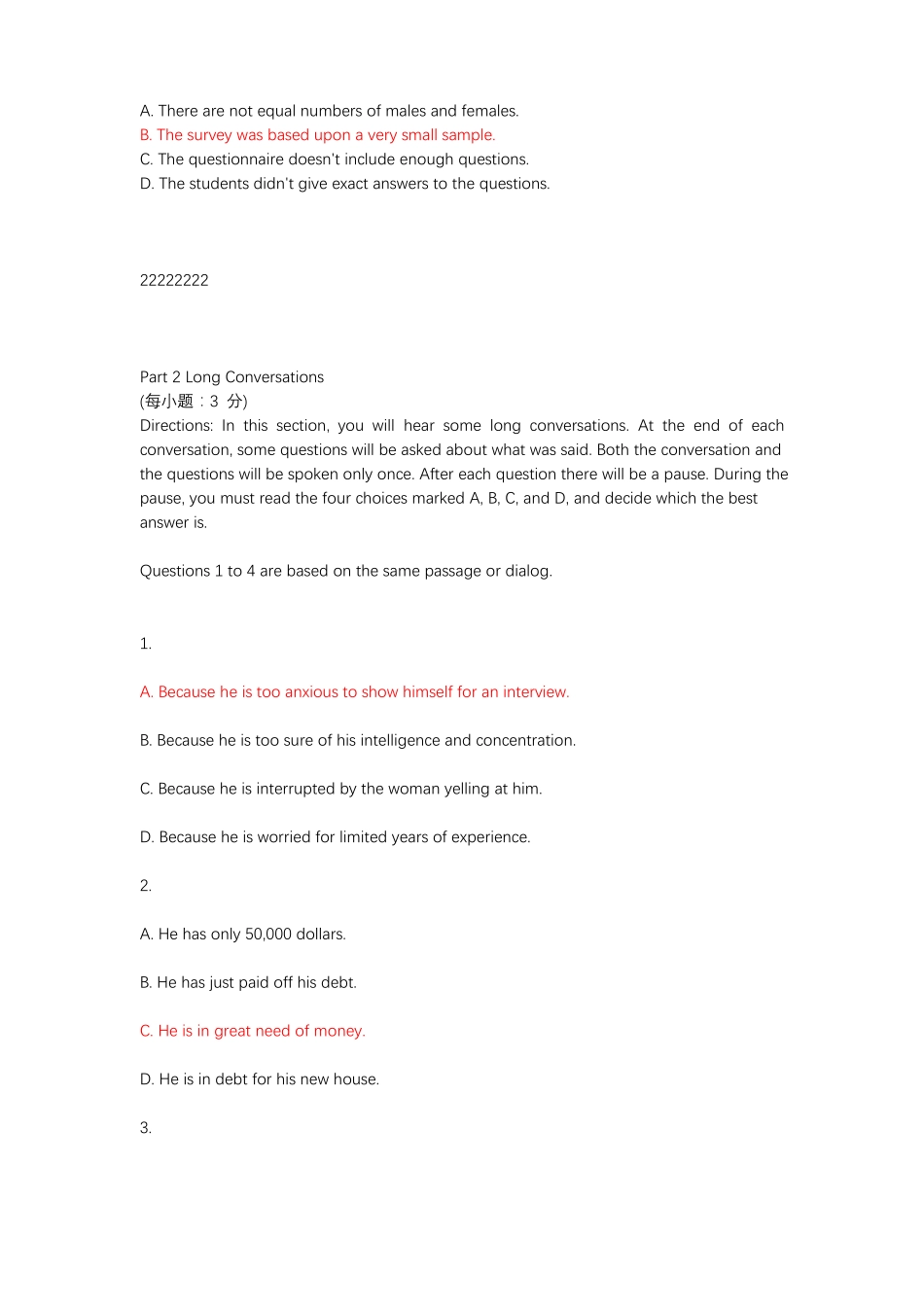 A. There are not equal numbers of males and females.
B. The survey was based upon a very small sample.
C. The questionnaire doesn't include enough questions.
D. The students didn't give exact answers to the questions.

22222222

Part 2 Long Conversations
(每小题：3 分)
Directions: In this section, you will hear some long conversations. At the end of each conversation, some questions will be asked about what was said. Both the conversation and the questions will be spoken only once. After each question there will be a pause. During the pause, you must read the four choices marked A, B, C, and D, and decide which the best answer is.

Questions 1 to 4 are based on the same passage or dialog.

1.

A. Because he is too anxious to show himself for an interview.

B. Because he is too sure of his intelligence and concentration.

C. Because he is interrupted by the woman yelling at him.

D. Because he is worried for limited years of experience.

2.

A. He has only 50,000 dollars.

B. He has just paid off his debt.

C. He is in great need of money.

D. He is in debt for his new house.

3.